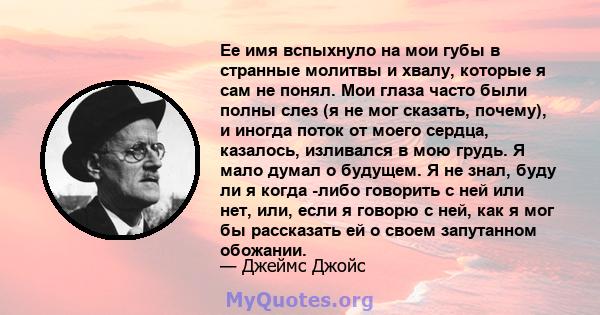 Ее имя вспыхнуло на мои губы в странные молитвы и хвалу, которые я сам не понял. Мои глаза часто были полны слез (я не мог сказать, почему), и иногда поток от моего сердца, казалось, изливался в мою грудь. Я мало думал о будущем. Я не знал, буду ли я когда -либо говорить с ней или нет, или, если я говорю с ней, как я мог бы рассказать ей о своем запутанном обожании.
— Джеймс Джойс

MyQuotes.org